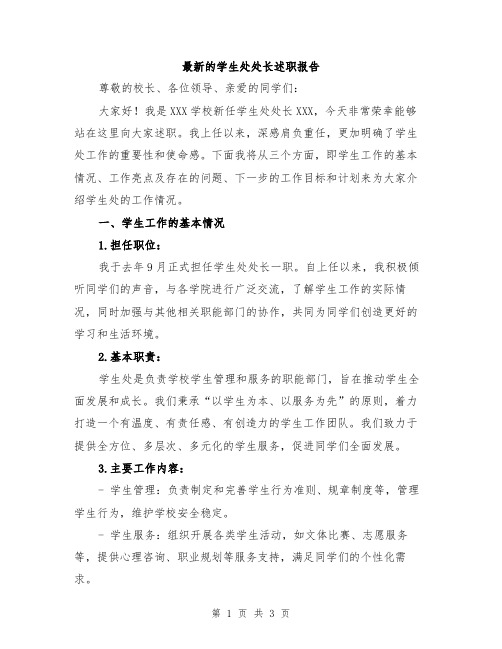 最新的学生处处长述职报告

尊敬的校长、各位领导、亲爱的同学们：

大家好！我是XXX学校新任学生处处长XXX，今天非常荣幸能够站在这里向大家述职。我上任以来，深感肩负重任，更加明确了学生处工作的重要性和使命感。下面我将从三个方面，即学生工作的基本情况、工作亮点及存在的问题、下一步的工作目标和计划来为大家介绍学生处的工作情况。

一、学生工作的基本情况

1.担任职位：

我于去年9月正式担任学生处处长一职。自上任以来，我积极倾听同学们的声音，与各学院进行广泛交流，了解学生工作的实际情况，同时加强与其他相关职能部门的协作，共同为同学们创造更好的学习和生活环境。

2.基本职责：

学生处是负责学校学生管理和服务的职能部门，旨在推动学生全面发展和成长。我们秉承“以学生为本、以服务为先”的原则，着力打造一个有温度、有责任感、有创造力的学生工作团队。我们致力于提供全方位、多层次、多元化的学生服务，促进同学们全面发展。

3.主要工作内容：

- 学生管理：负责制定和完善学生行为准则、规章制度等，管理学生行为，维护学校安全稳定。

- 学生服务：组织开展各类学生活动，如文体比赛、志愿服务等，提供心理咨询、职业规划等服务支持，满足同学们的个性化需求。

第 1 页 共 3 页